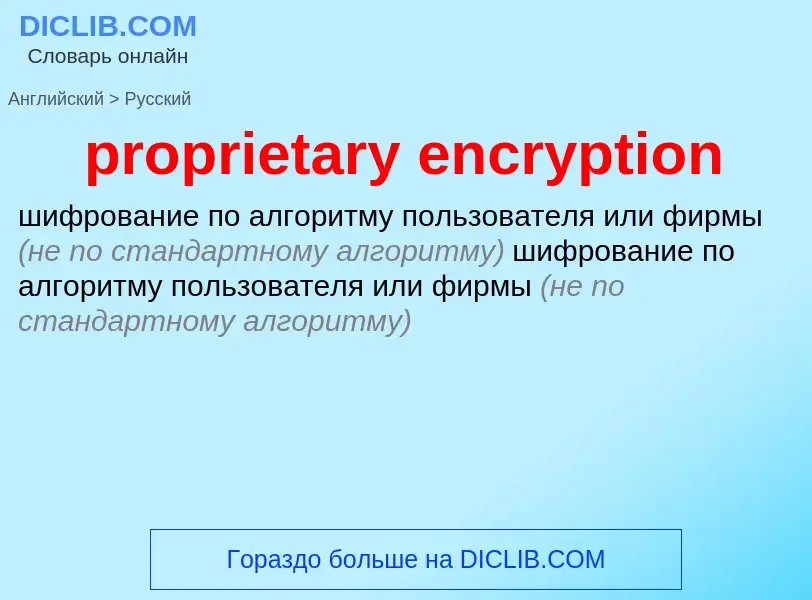 DICLIB.COM
Словарь онлайн

Английский > Русский

proprietary encryption

шифрование по алгоритму пользователя или фирмы (не по стандартному алгоритму) шифрование по алгоритму пользователя или фирмы (не по стандартному алгоритму)

Гораздо больше на DICLIB.COM